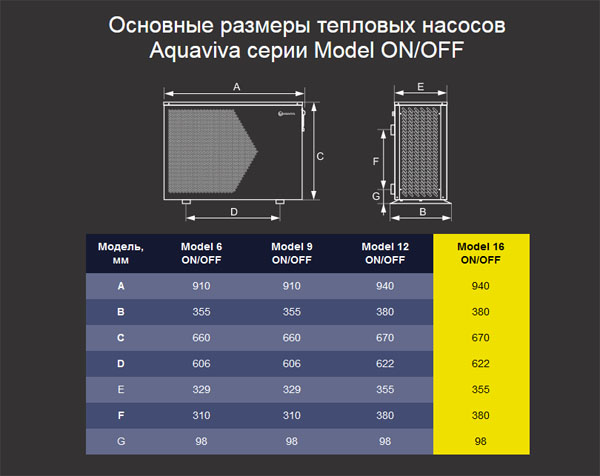 Основные размеры тепловых насосов Aquaviva серии Model ON/OFF

A

C

D

E

F

G

B

| Модель, мм | Model 6 ON/OFF | Model 9 ON/OFF | Model 12 ON/OFF | Model 16 ON/OFF |
|---|---|---|---|---|
| A | 910 | 910 | 940 | 940 |
| B | 355 | 355 | 380 | 380 |
| C | 660 | 660 | 670 | 670 |
| D | 606 | 606 | 622 | 622 |
| E | 329 | 329 | 355 | 355 |
| F | 310 | 310 | 380 | 380 |
| G | 98 | 98 | 98 | 98 |